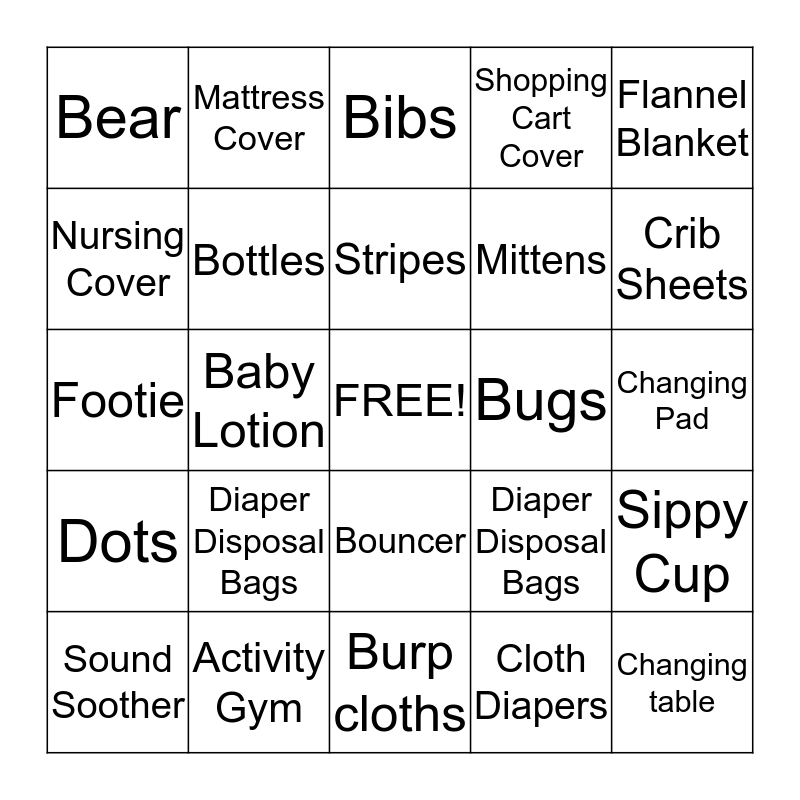 | Bear | Mattress Cover | Bibs | Shopping Cart Cover | Flannel Blanket |
|---|---|---|---|---|
| Nursing Cover | Bottles | Stripes | Mittens | Crib Sheets |
| Footie | Baby Lotion | FREE! | Bugs | Changing Pad |
| Dots | Diaper Disposal Bags | Bouncer | Diaper Disposal Bags | Sippy Cup |
| Sound Soother | Activity Gym | Burp cloths | Cloth Diapers | Changing table |